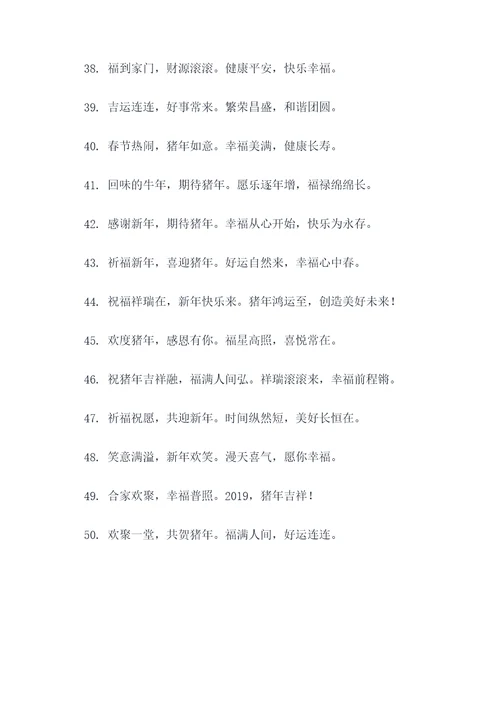 38. 福到家门，财源滚滚。健康平安，快乐幸福。

39. 吉运连连，好事常来。繁荣昌盛，和谐团圆。

40. 春节热闹，猪年如意。幸福美满，健康长寿。

41. 回味的牛年，期待猪年。愿乐逐年增，福禄绵绵长。

42. 感谢新年，期待猪年。幸福从心开始，快乐为永存。

43. 祈福新年，喜迎猪年。好运自然来，幸福心中春。

44. 祝福祥瑞在，新年快乐来。猪年鸿运至，创造美好未来！

45. 欢度猪年，感恩有你。福星高照，喜悦常在。

46. 祝猪年吉祥融，福满人间弘。祥瑞滚滚来，幸福前程锵。

47. 祈福祝愿，共迎新年。时间纵然短，美好长恒在。

48. 笑意满溢，新年欢笑。漫天喜气，愿你幸福。

49. 合家欢聚，幸福普照。2019，猪年吉祥！

50. 欢聚一堂，共贺猪年。福满人间，好运连连。